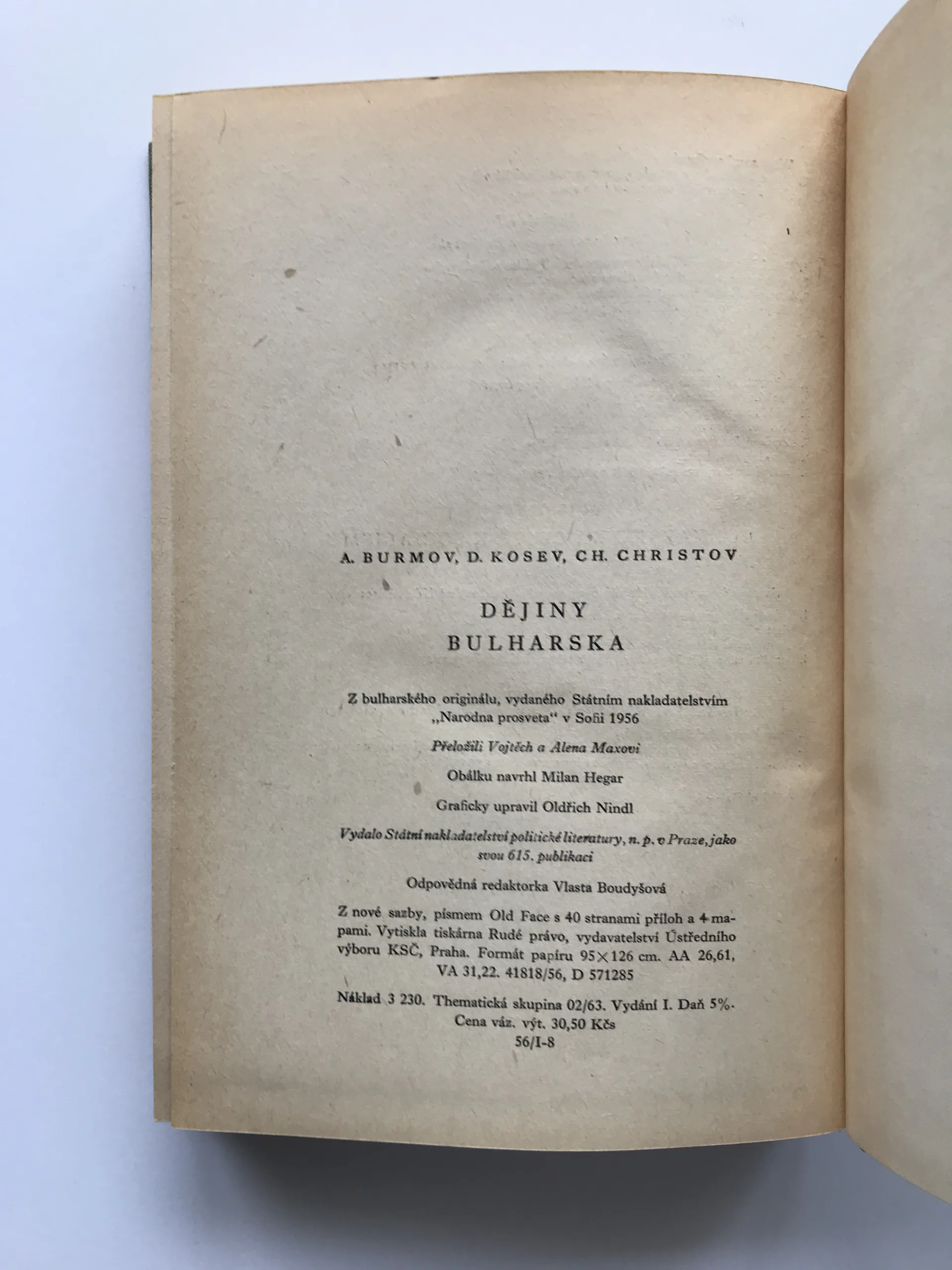 A. BURMOV, D. KOSEV, CH. CHRISTOV

DĚJINY BULHARSKA

Z bulharského originálu, vydaného Státním nakladatelstvím „Narodna prosveta“ v Sofii 1956

Přeložili Vojtěch a Alena Maxovi

Obálku navrhl Milan Hegar

Graficky upravil Oldřich Nindl

Vydalo Státní nakladatelství politické literatury, n. p. v Praze, jako svou 615. publikaci

Odpovědná redaktorka Vlasta Boudyšová

Z nové sazby, písmem Old Face s 40 stranami příloh a 4 mapami. Vytiskla tiskárna Rudé právo, vydavatelství Ústředního výboru KSČ, Praha. Formát papíru 95×126 cm. AA 26,61, VA 31,22. 41818/56, D 571285

Náklad 3 230. Thematická skupina 02/63. Vydání I. Daň 5%. Cena váz. výt. 30,50 Kčs
56/I-8